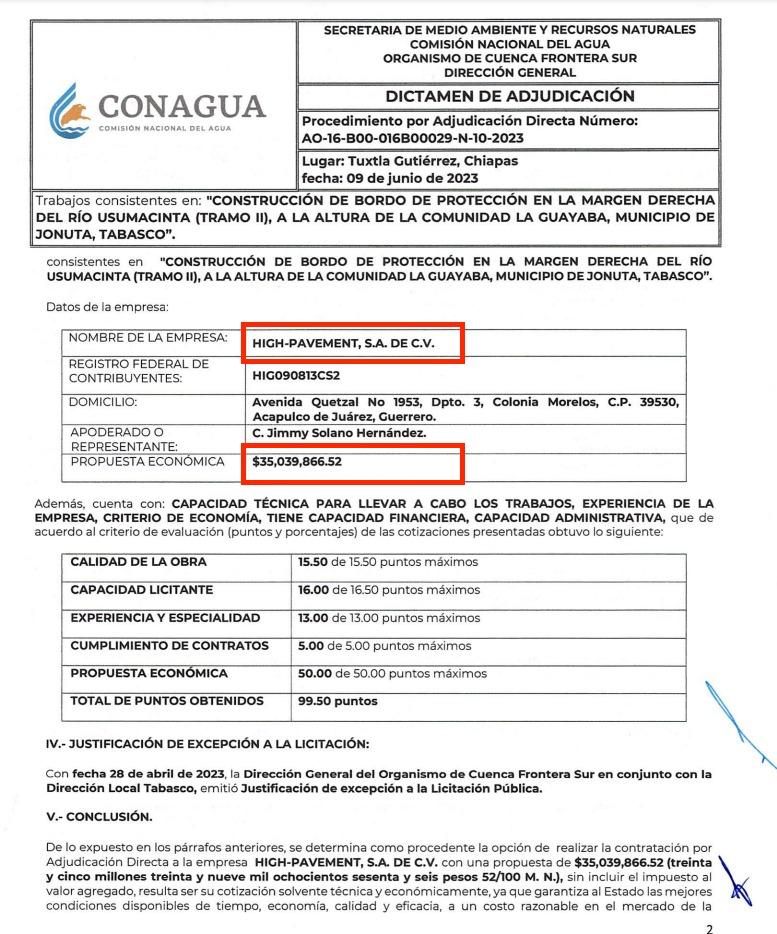 CONAGUA
COMISIÓN NACIONAL DEL AGUA

SECRETARIA DE MEDIO AMBIENTE Y RECURSOS NATURALES
COMISIÓN NACIONAL DEL AGUA
ORGANISMO DE CUENCA FRONTERA SUR
DIRECCIÓN GENERAL

DICTAMEN DE ADJUDICACIÓN

Procedimiento por Adjudicación Directa Número:
AO-16-B00-016B00029-N-10-2023

Lugar: Tuxtla Gutiérrez, Chiapas
fecha: 09 de junio de 2023

Trabajos consistentes en: "CONSTRUCCIÓN DE BORDO DE PROTECCIÓN EN LA MARGEN DERECHA DEL RÍO USUMACINTA (TRAMO II), A LA ALTURA DE LA COMUNIDAD LA GUAYABA, MUNICIPIO DE JONUTA, TABASCO".

consistentes en "CONSTRUCCIÓN DE BORDO DE PROTECCIÓN EN LA MARGEN DERECHA DEL RÍO USUMACINTA (TRAMO II), A LA ALTURA DE LA COMUNIDAD LA GUAYABA, MUNICIPIO DE JONUTA, TABASCO".

Datos de la empresa:

| NOMBRE DE LA EMPRESA: | HIGH-PAVEMENT, S.A. DE C.V. |
|---|---|
| REGISTRO FEDERAL DE CONTRIBUYENTES: | HIG090813CS2 |
| DOMICILIO: | Avenida Quetzal No 1953, Dpto. 3, Colonia Morelos, C.P. 39530, Acapulco de Juárez, Guerrero. |
| APODERADO O REPRESENTANTE: | C. Jimmy Solano Hernández. |
| PROPUESTA ECONÓMICA | $35,039,866.52 |

Además, cuenta con: CAPACIDAD TÉCNICA PARA LLEVAR A CABO LOS TRABAJOS, EXPERIENCIA DE LA EMPRESA, CRITERIO DE ECONOMÍA, TIENE CAPACIDAD FINANCIERA, CAPACIDAD ADMINISTRATIVA, que de acuerdo al criterio de evaluación (puntos y porcentajes) de las cotizaciones presentadas obtuvo lo siguiente:

| CALIDAD DE LA OBRA | 15.50 de 15.50 puntos máximos |
|---|---|
| CAPACIDAD LICITANTE | 16.00 de 16.50 puntos máximos |
| EXPERIENCIA Y ESPECIALIDAD | 13.00 de 13.00 puntos máximos |
| CUMPLIMIENTO DE CONTRATOS | 5.00 de 5.00 puntos máximos |
| PROPUESTA ECONÓMICA | 50.00 de 50.00 puntos máximos |
| TOTAL DE PUNTOS OBTENIDOS | 99.50 puntos |

IV.- JUSTIFICACIÓN DE EXCEPCIÓN A LA LICITACIÓN:

Con fecha 28 de abril de 2023, la Dirección General del Organismo de Cuenca Frontera Sur en conjunto con la Dirección Local Tabasco, emitió Justificación de excepción a la Licitación Pública.

V.- CONCLUSIÓN.

De lo expuesto en los párrafos anteriores, se determina como procedente la opción de realizar la contratación por Adjudicación Directa a la empresa HIGH-PAVEMENT, S.A. DE C.V. con una propuesta de $35,039,866.52 (treinta y cinco millones treinta y nueve mil ochocientos sesenta y seis pesos 52/100 M. N.), sin incluir el impuesto al valor agregado, resulta ser su cotización solvente técnica y económicamente, ya que garantiza al Estado las mejores condiciones disponibles de tiempo, economía, calidad y eficacia, a un costo razonable en el mercado de la

2